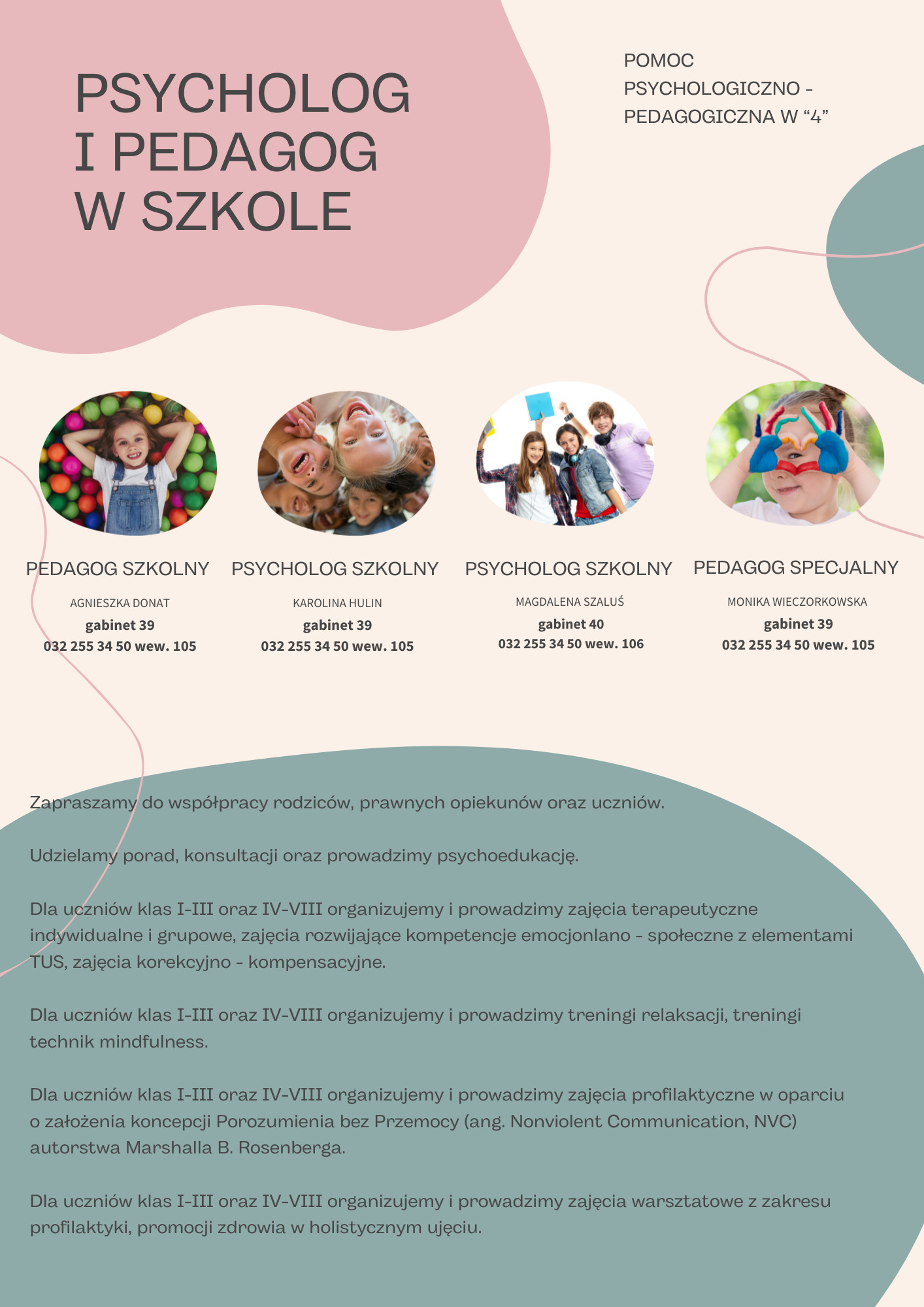 PSYCHOLOG I PEDAGOG W SZKOLE

POMOC PSYCHOLOGICZNO - PEDAGOGICZNA W “4”

PEDAGOG SZKOLNY
AGNIESZKA DONAT
gabinet 39
032 255 34 50 wew. 105

PSYCHOLOG SZKOLNY
KAROLINA HULIN
gabinet 39
032 255 34 50 wew. 105

PSYCHOLOG SZKOLNY
MAGDALENA SZALUŚ
gabinet 40
032 255 34 50 wew. 106

PEDAGOG SPECJALNY
MONIKA WIECZORKOWSKA
gabinet 39
032 255 34 50 wew. 105

Zapraszamy do współpracy rodziców, prawnych opiekunów oraz uczniów.

Udzielamy porad, konsultacji oraz prowadzimy psychoedukację.

Dla uczniów klas I-III oraz IV-VIII organizujemy i prowadzimy zajęcia terapeutyczne indywidualne i grupowe, zajęcia rozwijające kompetencje emocjonlano - społeczne z elementami TUS, zajęcia korekcyjno - kompensacyjne.

Dla uczniów klas I-III oraz IV-VIII organizujemy i prowadzimy treningi relaksacji, treningi technik mindfulness.

Dla uczniów klas I-III oraz IV-VIII organizujemy i prowadzimy zajęcia profilaktyczne w oparciu o założenia koncepcji Porozumienia bez Przemocy (ang. Nonviolent Communication, NVC) autorstwa Marshalla B. Rosenberga.

Dla uczniów klas I-III oraz IV-VIII organizujemy i prowadzimy zajęcia warsztatowe z zakresu profilaktyki, promocji zdrowia w holistycznym ujęciu.